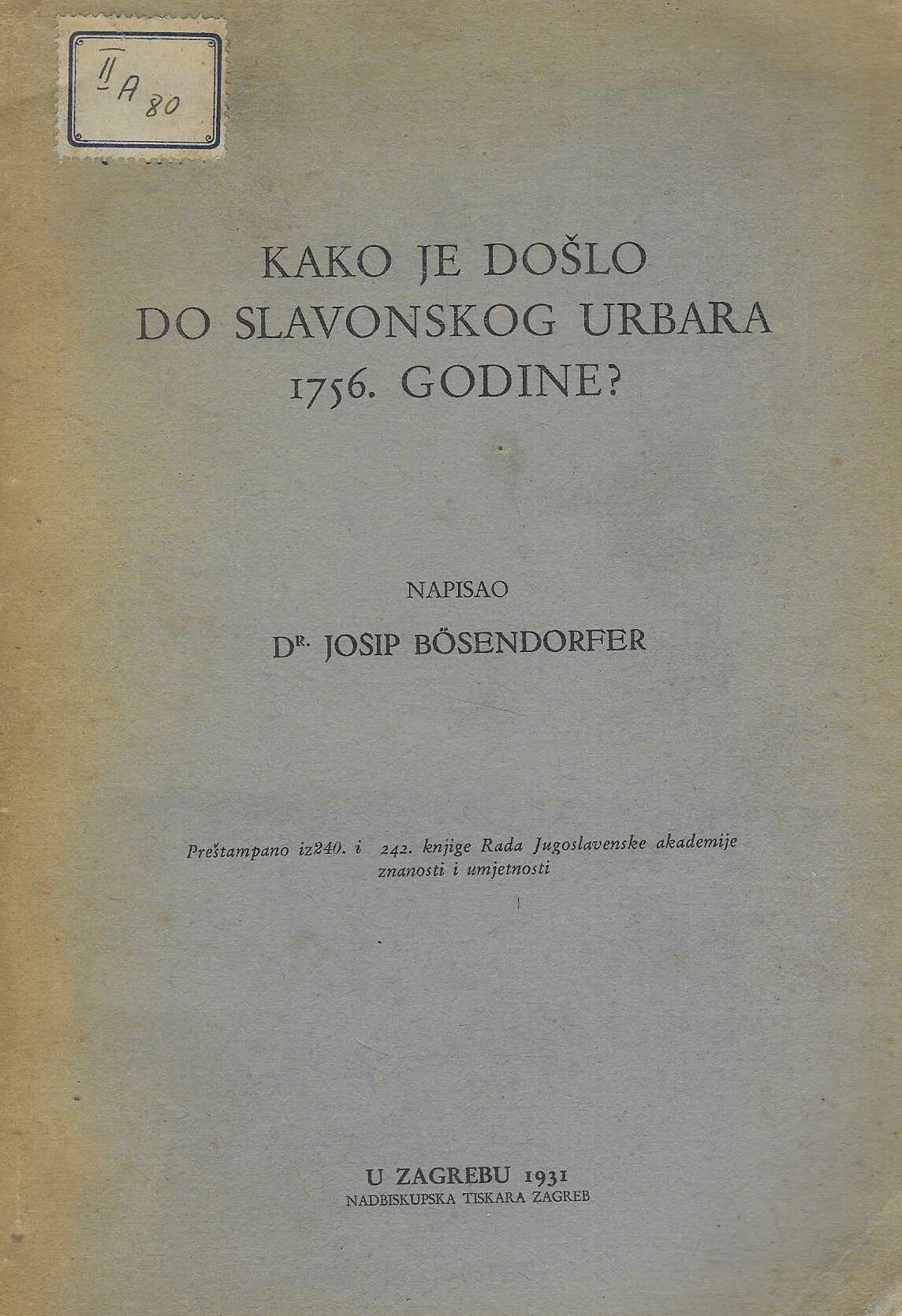 II
A 80

KAKO JE DOŠLO
DO SLAVONSKOG URBARA
1756. GODINE?

NAPISAO

DR. JOSIP BÖSENDORFER

Preštampano iz240. i 242. knjige Rada Jugoslavenske akademije znanosti i umjetnosti

U ZAGREBU 1931
NADBISKUPSKA TISKARA ZAGREB